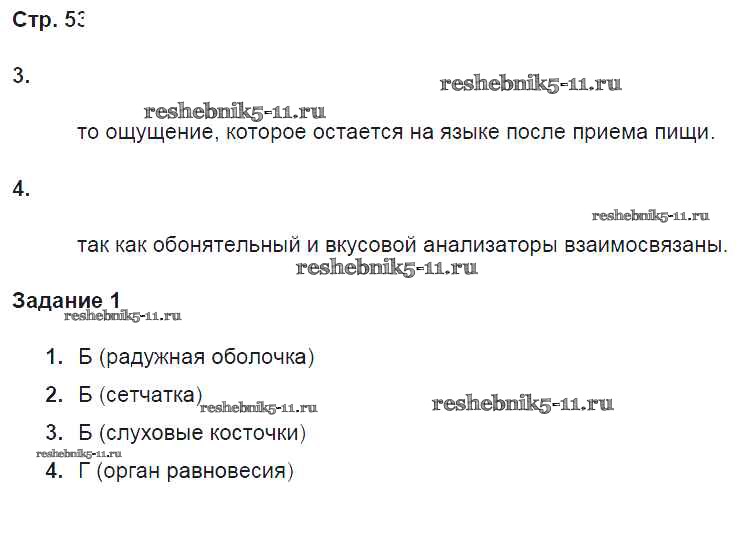 Стр. 53

3.

то ощущение, которое остается на языке после приема пищи.

4.

так как обонятельный и вкусовой анализаторы взаимосвязаны.

Задание 1

1. Б (радужная оболочка)

2. Б (сетчатка)

3. Б (слуховые косточки)

4. Г (орган равновесия)

reshebnik5-11.ru